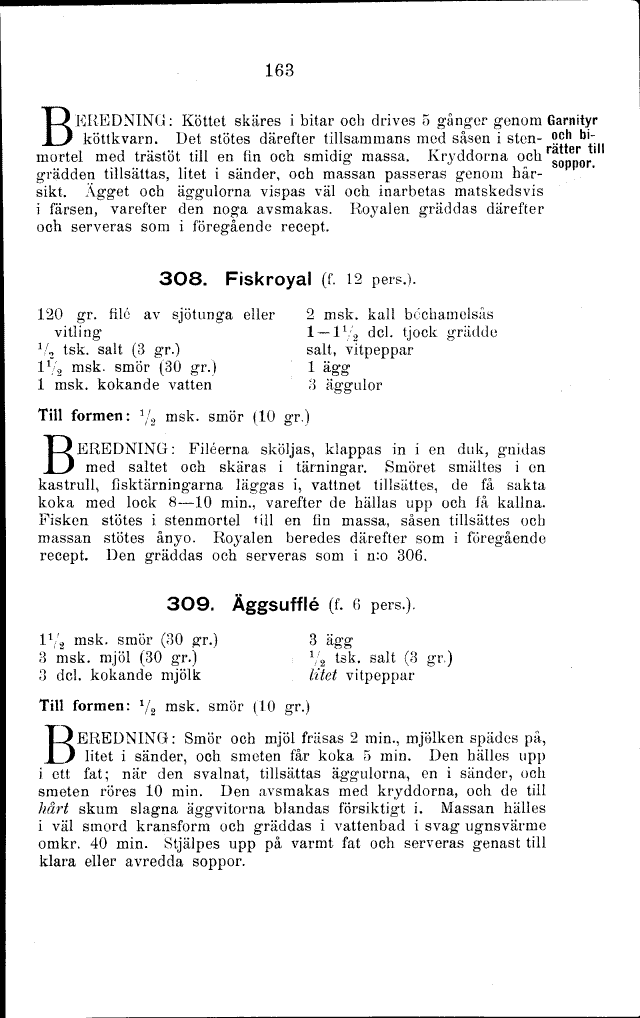 163

Garnityr och birätter till soppor.

BEREDNING: Köttet skäres i bitar och drives 5 gånger genom köttkvarn. Det stötes därefter tillsammans med såsen i stenmortel med trästöt till en fin och smidig massa. Kryddorna och grädden tillsättas, litet i sänder, och massan passeras genom hårsikt. Ägget och äggulorna vispas väl och inarbetas matskedsvis i färsen, varefter den noga avsmakas. Royalen gräddas därefter och serveras som i föregående recept.

308. Fiskroyal (f. 12 pers.).

120 gr. filé av sjötunga eller vitling
$\frac{1}{2}$ tsk. salt (3 gr.)
$1\frac{1}{2}$ msk. smör (30 gr.)
1 msk. kokande vatten

2 msk. kall béchamelsås
$1-1\frac{1}{2}$ dcl. tjock grädde
salt, vitpeppar
1 ägg
3 äggulor

Till formen: $\frac{1}{2}$ msk. smör (10 gr.)

BEREDNING: Filéerna sköljas, klappas in i en duk, gnidas med saltet och skäras i tärningar. Smöret smältes i en kastrull, fisktärningarna läggas i, vattnet tillsättes, de få sakta koka med lock 8—10 min., varefter de hällas upp och få kallna. Fisken stötes i stenmortel till en fin massa, såsen tillsättes och massan stötes ånyo. Royalen beredes därefter som i föregående recept. Den gräddas och serveras som i n:o 306.

309. Äggsufflé (f. 6 pers.).

$1\frac{1}{2}$ msk. smör (30 gr.)
3 msk. mjöl (30 gr.)
3 dcl. kokande mjölk

3 ägg
$\frac{1}{2}$ tsk. salt (3 gr.)
litet vitpeppar

Till formen: $\frac{1}{2}$ msk. smör (10 gr.)

BEREDNING: Smör och mjöl fräsas 2 min., mjölken spädes på, litet i sänder, och smeten får koka 5 min. Den hälles upp i ett fat; när den svalnat, tillsättas äggulorna, en i sänder, och smeten röres 10 min. Den avsmakas med kryddorna, och de till hårt skum slagna äggvitorna blandas försiktigt i. Massan hälles i väl smord kransform och gräddas i vattenbad i svag ugnsvärme omkr. 40 min. Stjälpes upp på varmt fat och serveras genast till klara eller avredda soppor.